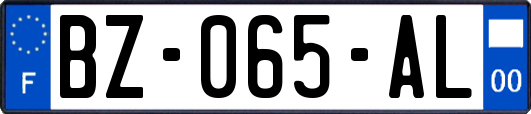 F

BZ-065-AL

00